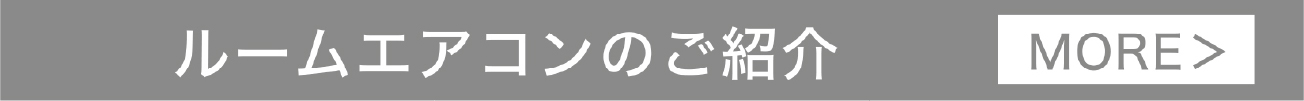 ルームエアコンのご紹介

MORE＞